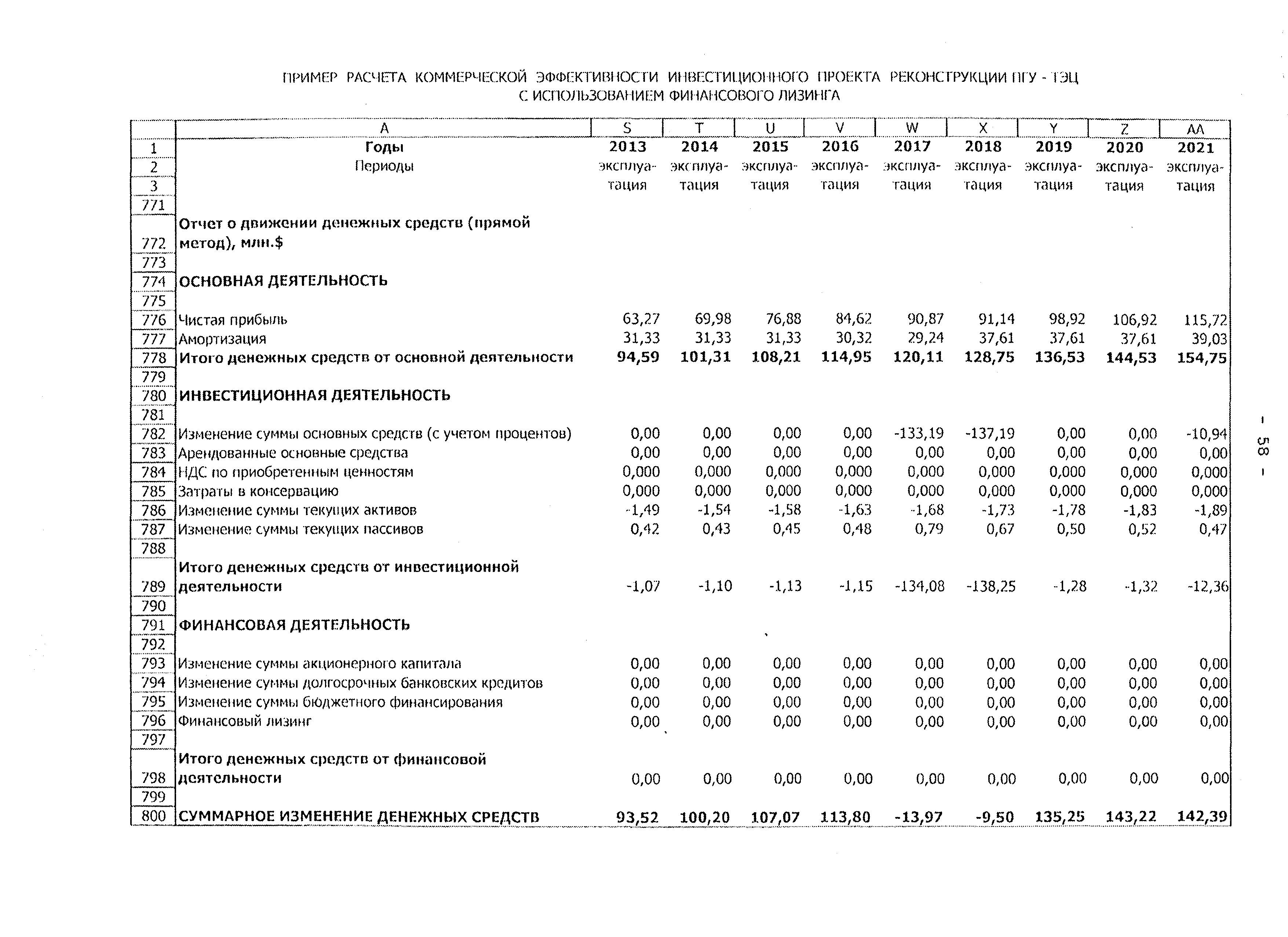 ПРИМЕР РАСЧЕТА КОММЕРЧЕСКОЙ ЭФФЕКТИВНОСТИ ИНВЕСТИЦИОННОГО ПРОЕКТА РЕКОНСТРУКЦИИ ПГУ - ТЭЦ
С ИСПОЛЬЗОВАНИЕМ ФИНАНСОВОГО ЛИЗИНГА

| | A | S | T | U | V | W | X | Y | Z | AA |
|---|---|---|---|---|---|---|---|---|---|---|
| 1 | Годы | 2013 | 2014 | 2015 | 2016 | 2017 | 2018 | 2019 | 2020 | 2021 |
| 2 | Периоды | эксплуа- | эксплуа- | эксплуа- | эксплуа- | эксплуа- | эксплуа- | эксплуа- | эксплуа- | эксплуа- |
| 3 | | тация | тация | тация | тация | тация | тация | тация | тация | тация |
| 771 | | | | | | | | | | |
| 772 | Отчет о движении денежных средств (прямой метод), млн.$ | | | | | | | | | |
| 773 | | | | | | | | | | |
| 774 | ОСНОВНАЯ ДЕЯТЕЛЬНОСТЬ | | | | | | | | | |
| 775 | | | | | | | | | | |
| 776 | Чистая прибыль | 63,27 | 69,98 | 76,88 | 84,62 | 90,87 | 91,14 | 98,92 | 106,92 | 115,72 |
| 777 | Амортизация | 31,33 | 31,33 | 31,33 | 30,32 | 29,24 | 37,61 | 37,61 | 37,61 | 39,03 |
| 778 | Итого денежных средств от основной деятельности | 94,59 | 101,31 | 108,21 | 114,95 | 120,11 | 128,75 | 136,53 | 144,53 | 154,75 |
| 779 | | | | | | | | | | |
| 780 | ИНВЕСТИЦИОННАЯ ДЕЯТЕЛЬНОСТЬ | | | | | | | | | |
| 781 | | | | | | | | | | |
| 782 | Изменение суммы основных средств (с учетом процентов) | 0,00 | 0,00 | 0,00 | 0,00 | -133,19 | -137,19 | 0,00 | 0,00 | -10,94 |
| 783 | Арендованные основные средства | 0,00 | 0,00 | 0,00 | 0,00 | 0,00 | 0,00 | 0,00 | 0,00 | 0,00 |
| 784 | НДС по приобретенным ценностям | 0,000 | 0,000 | 0,000 | 0,000 | 0,000 | 0,000 | 0,000 | 0,000 | 0,000 |
| 785 | Затраты в консервацию | 0,000 | 0,000 | 0,000 | 0,000 | 0,000 | 0,000 | 0,000 | 0,000 | 0,000 |
| 786 | Изменение суммы текущих активов | -1,49 | -1,54 | -1,58 | -1,63 | -1,68 | -1,73 | -1,78 | -1,83 | -1,89 |
| 787 | Изменение суммы текущих пассивов | 0,42 | 0,43 | 0,45 | 0,48 | 0,79 | 0,67 | 0,50 | 0,52 | 0,47 |
| 788 | | | | | | | | | | |
| 789 | Итого денежных средств от инвестиционной деятельности | -1,07 | -1,10 | -1,13 | -1,15 | -134,08 | -138,25 | -1,28 | -1,32 | -12,36 |
| 790 | | | | | | | | | | |
| 791 | ФИНАНСОВАЯ ДЕЯТЕЛЬНОСТЬ | | | | | | | | | |
| 792 | | | | | | | | | | |
| 793 | Изменение суммы акционерного капитала | 0,00 | 0,00 | 0,00 | 0,00 | 0,00 | 0,00 | 0,00 | 0,00 | 0,00 |
| 794 | Изменение суммы долгосрочных банковских кредитов | 0,00 | 0,00 | 0,00 | 0,00 | 0,00 | 0,00 | 0,00 | 0,00 | 0,00 |
| 795 | Изменение суммы бюджетного финансирования | 0,00 | 0,00 | 0,00 | 0,00 | 0,00 | 0,00 | 0,00 | 0,00 | 0,00 |
| 796 | Финансовый лизинг | 0,00 | 0,00 | 0,00 | 0,00 | 0,00 | 0,00 | 0,00 | 0,00 | 0,00 |
| 797 | | | | | | | | | | |
| 798 | Итого денежных средств от финансовой деятельности | 0,00 | 0,00 | 0,00 | 0,00 | 0,00 | 0,00 | 0,00 | 0,00 | 0,00 |
| 799 | | | | | | | | | | |
| 800 | СУММАРНОЕ ИЗМЕНЕНИЕ ДЕНЕЖНЫХ СРЕДСТВ | 93,52 | 100,20 | 107,07 | 113,80 | -13,97 | -9,50 | 135,25 | 143,22 | 142,39 |

- 58 -